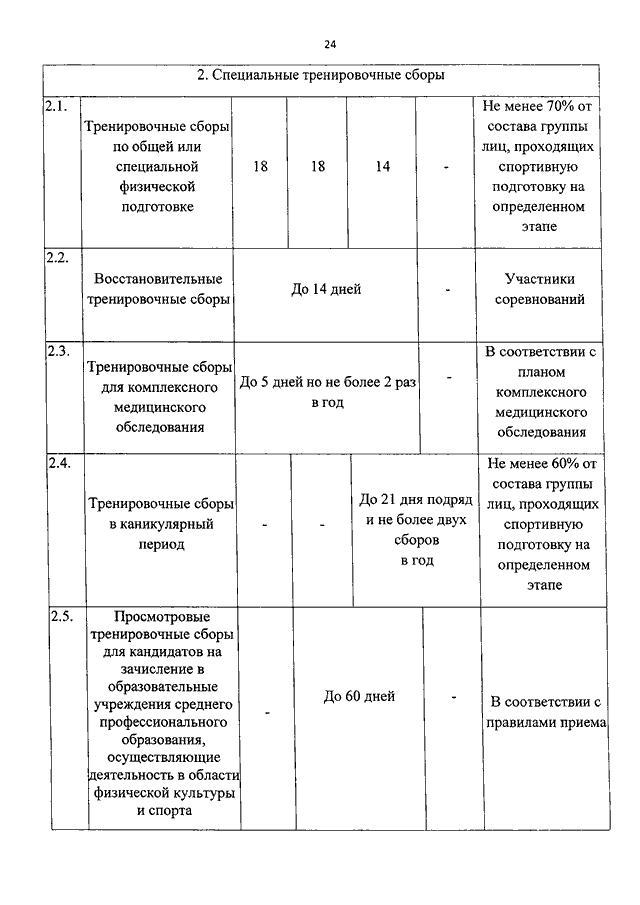 24

| 2. Специальные тренировочные сборы | | | | | | |
|---|---|---|---|---|---|---|
| 2.1. | Тренировочные сборы по общей или специальной физической подготовке | 18 | 18 | 14 | - | Не менее 70% от состава группы лиц, проходящих спортивную подготовку на определенном этапе |
| 2.2. | Восстановительные тренировочные сборы | До 14 дней | | | - | Участники соревнований |
| 2.3. | Тренировочные сборы для комплексного медицинского обследования | До 5 дней но не более 2 раз в год | | | - | В соответствии с планом комплексного медицинского обследования |
| 2.4. | Тренировочные сборы в каникулярный период | - | - | До 21 дня подряд и не более двух сборов в год | | Не менее 60% от состава группы лиц, проходящих спортивную подготовку на определенном этапе |
| 2.5. | Просмотровые тренировочные сборы для кандидатов на зачисление в образовательные учреждения среднего профессионального образования, осуществляющие деятельность в области физической культуры и спорта | - | До 60 дней | | - | В соответствии с правилами приема |